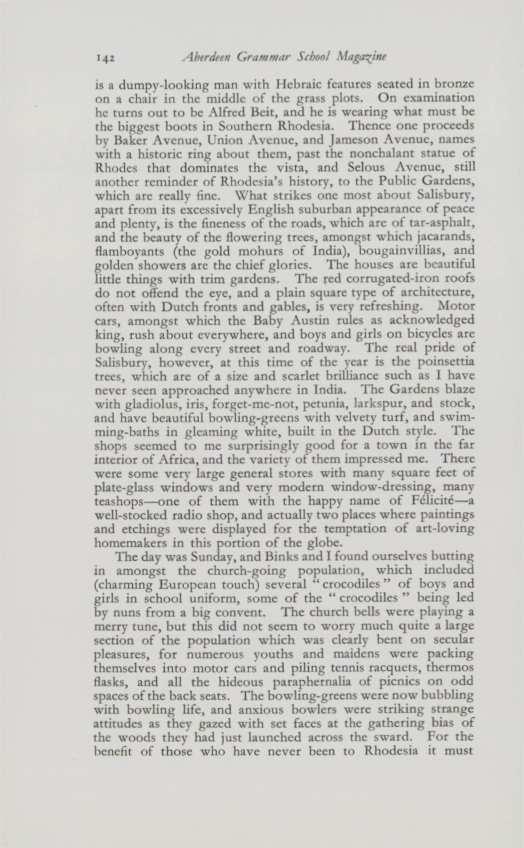 142 Aberdeen Grammar School Magazine

is a dumpy-looking man with Hebraic features seated in bronze on a chair in the middle of the grass plots. On examination he turns out to be Alfred Beit, and he is wearing what must be the biggest boots in Southern Rhodesia. Thence one proceeds by Baker Avenue, Union Avenue, and Jameson Avenue, names with a historic ring about them, past the nonchalant statue of Rhodes that dominates the vista, and Selous Avenue, still another reminder of Rhodesia's history, to the Public Gardens, which are really fine. What strikes one most about Salisbury, apart from its excessively English suburban appearance of peace and plenty, is the fineness of the roads, which are of tar-asphalt, and the beauty of the flowering trees, amongst which jacarands, flamboyants (the gold mohurs of India), bougainvillias, and golden showers are the chief glories. The houses are beautiful little things with trim gardens. The red corrugated-iron roofs do not offend the eye, and a plain square type of architecture, often with Dutch fronts and gables, is very refreshing. Motor cars, amongst which the Baby Austin rules as acknowledged king, rush about everywhere, and boys and girls on bicycles are bowling along every street and roadway. The real pride of Salisbury, however, at this time of the year is the poinsettia trees, which are of a size and scarlet brilliance such as I have never seen approached anywhere in India. The Gardens blaze with gladiolus, iris, forget-me-not, petunia, larkspur, and stock, and have beautiful bowling-greens with velvety turf, and swimming-baths in gleaming white, built in the Dutch style. The shops seemed to me surprisingly good for a town in the far interior of Africa, and the variety of them impressed me. There were some very large general stores with many square feet of plate-glass windows and very modern window-dressing, many teashops—one of them with the happy name of Félicité—a well-stocked radio shop, and actually two places where paintings and etchings were displayed for the temptation of art-loving homemakers in this portion of the globe.

The day was Sunday, and Binks and I found ourselves butting in amongst the church-going population, which included (charming European touch) several "crocodiles" of boys and girls in school uniform, some of the "crocodiles" being led by nuns from a big convent. The church bells were playing a merry tune, but this did not seem to worry much quite a large section of the population which was clearly bent on secular pleasures, for numerous youths and maidens were packing themselves into motor cars and piling tennis racquets, thermos flasks, and all the hideous paraphernalia of picnics on odd spaces of the back seats. The bowling-greens were now bubbling with bowling life, and anxious bowlers were striking strange attitudes as they gazed with set faces at the gathering bias of the woods they had just launched across the sward. For the benefit of those who have never been to Rhodesia it must